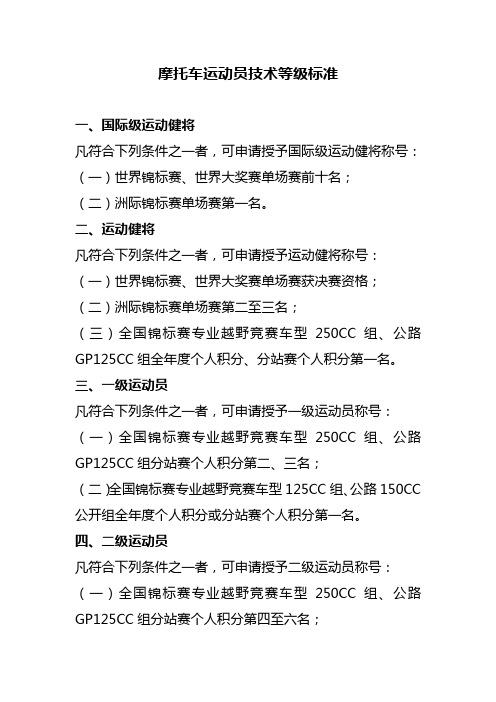 摩托车运动员技术等级标准

一、国际级运动健将

凡符合下列条件之一者，可申请授予国际级运动健将称号：

（一）世界锦标赛、世界大奖赛单场赛前十名；

（二）洲际锦标赛单场赛第一名。

二、运动健将

凡符合下列条件之一者，可申请授予运动健将称号：

（一）世界锦标赛、世界大奖赛单场赛获决赛资格；

（二）洲际锦标赛单场赛第二至三名；

（三）全国锦标赛专业越野竞赛车型 250CC 组、公路 GP125CC 组全年度个人积分、分站赛个人积分第一名。

三、一级运动员

凡符合下列条件之一者，可申请授予一级运动员称号：

（一）全国锦标赛专业越野竞赛车型 250CC 组、公路 GP125CC 组分站赛个人积分第二、三名；

（二）全国锦标赛专业越野竞赛车型 125CC 组、公路 150CC 公开组全年度个人积分或分站赛个人积分第一名。

四、二级运动员

凡符合下列条件之一者，可申请授予二级运动员称号：

（一）全国锦标赛专业越野竞赛车型 250CC 组、公路 GP125CC 组分站赛个人积分第四至六名；